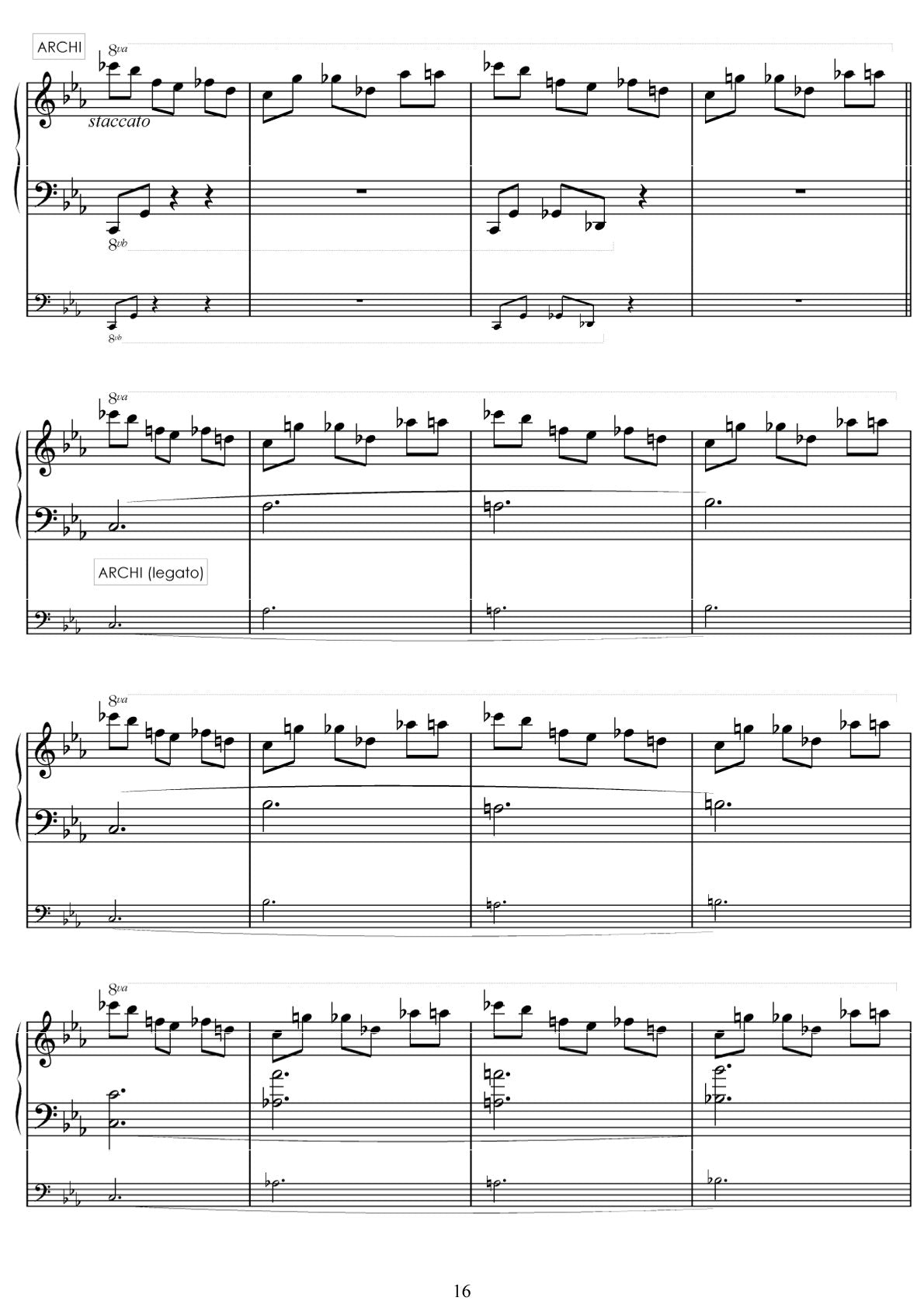 ARCHI

8va

staccato

8vb

8vb

8va

ARCHI (legato)

8va

8va

16